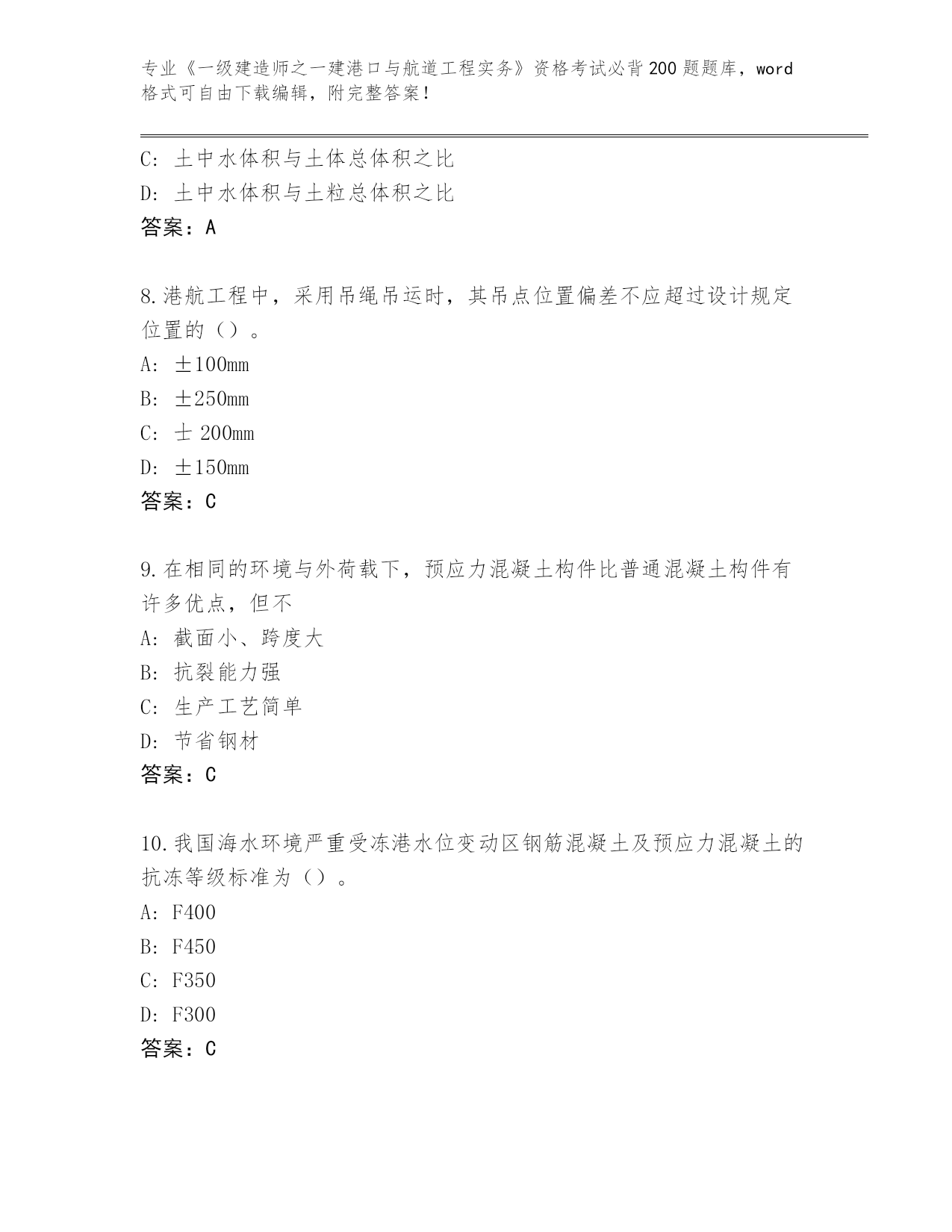 专业《一级建造师之一建港口与航道工程实务》资格考试必背200题题库，word格式可自由下载编辑，附完整答案！

C: 土中水体积与土体总体积之比
D: 土中水体积与土粒总体积之比
答案：A

8.港航工程中，采用吊绳吊运时，其吊点位置偏差不应超过设计规定位置的（）。
A: ±100mm
B: ±250mm
C: 士 200mm
D: ±150mm
答案：C

9.在相同的环境与外荷载下，预应力混凝土构件比普通混凝土构件有许多优点，但不
A: 截面小、跨度大
B: 抗裂能力强
C: 生产工艺简单
D: 节省钢材
答案：C

10.我国海水环境严重受冻港水位变动区钢筋混凝土及预应力混凝土的抗冻等级标准为（）。
A: F400
B: F450
C: F350
D: F300
答案：C